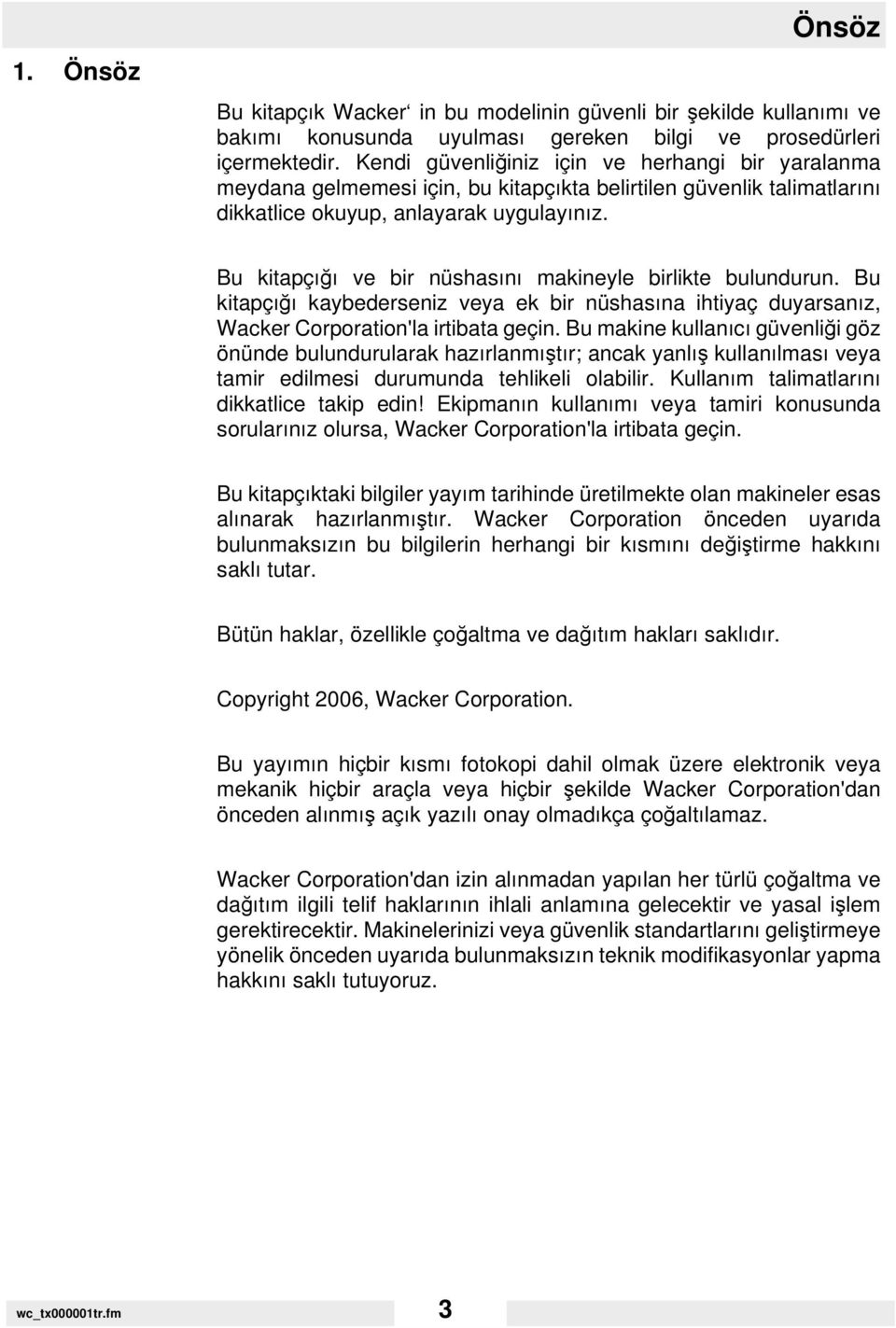 Önsöz

1. Önsöz

Bu kitapçık Wacker‘ in bu modelinin güvenli bir şekilde kullanımı ve bakımı konusunda uyulması gereken bilgi ve prosedürleri içermektedir. Kendi güvenliğiniz için ve herhangi bir yaralanma meydana gelmemesi için, bu kitapçıkta belirtilen güvenlik talimatlarını dikkatlice okuyup, anlayarak uygulayınız.

Bu kitapçığı ve bir nüshasını makineyle birlikte bulundurun. Bu kitapçığı kaybederseniz veya ek bir nüshasına ihtiyaç duyarsanız, Wacker Corporation'la irtibata geçin. Bu makine kullanıcı güvenliği göz önünde bulundurularak hazırlanmıştır; ancak yanlış kullanılması veya tamir edilmesi durumunda tehlikeli olabilir. Kullanım talimatlarını dikkatlice takip edin! Ekipmanın kullanımı veya tamiri konusunda sorularınız olursa, Wacker Corporation'la irtibata geçin.

Bu kitapçıktaki bilgiler yayım tarihinde üretilmekte olan makineler esas alınarak hazırlanmıştır. Wacker Corporation önceden uyarıda bulunmaksızın bu bilgilerin herhangi bir kısmını değiştirme hakkını saklı tutar.

Bütün haklar, özellikle çoğaltma ve dağıtım hakları saklıdır.

Copyright 2006, Wacker Corporation.

Bu yayımın hiçbir kısmı fotokopi dahil olmak üzere elektronik veya mekanik hiçbir araçla veya hiçbir şekilde Wacker Corporation'dan önceden alınmış açık yazılı onay olmadıkça çoğaltılamaz.

Wacker Corporation'dan izin alınmadan yapılan her türlü çoğaltma ve dağıtım ilgili telif haklarının ihlali anlamına gelecektir ve yasal işlem gerektirecektir. Makinelerinizi veya güvenlik standartlarını geliştirmeye yönelik önceden uyarıda bulunmaksızın teknik modifikasyonlar yapma hakkını saklı tutuyoruz.

wc_tx000001tr.fm 3